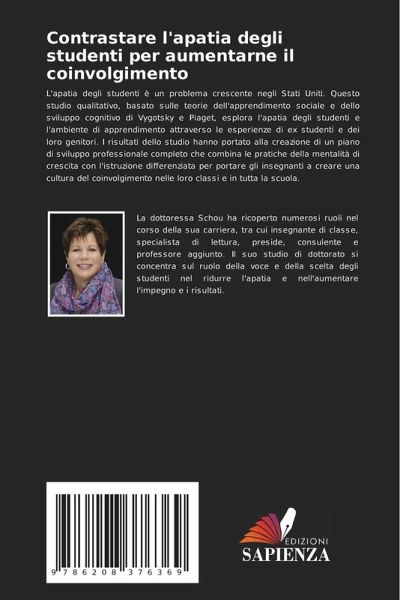 Contrastare l'apatia degli studenti per aumentarne il coinvolgimento

L'apatia degli studenti è un problema crescente negli Stati Uniti. Questo studio qualitativo, basato sulle teorie dell'apprendimento sociale e dello sviluppo cognitivo di Vygotsky e Piaget, esplora l'apatia degli studenti e l'ambiente di apprendimento attraverso le esperienze di ex studenti e dei loro genitori. I risultati dello studio hanno portato alla creazione di un piano di sviluppo professionale completo che combina le pratiche della mentalità di crescita con l'istruzione differenziata per portare gli insegnanti a creare una cultura del coinvolgimento nelle loro classi e in tutta la scuola.

La dottoressa Schou ha ricoperto numerosi ruoli nel corso della sua carriera, tra cui insegnante di classe, specialista di lettura, preside, consulente e professore aggiunto. Il suo studio di dottorato si concentra sul ruolo della voce e della scelta degli studenti nel ridurre l'apatia e nell'aumentare l'impegno e i risultati.

9 786208 376369

EDIZIONI
SAPIENZA